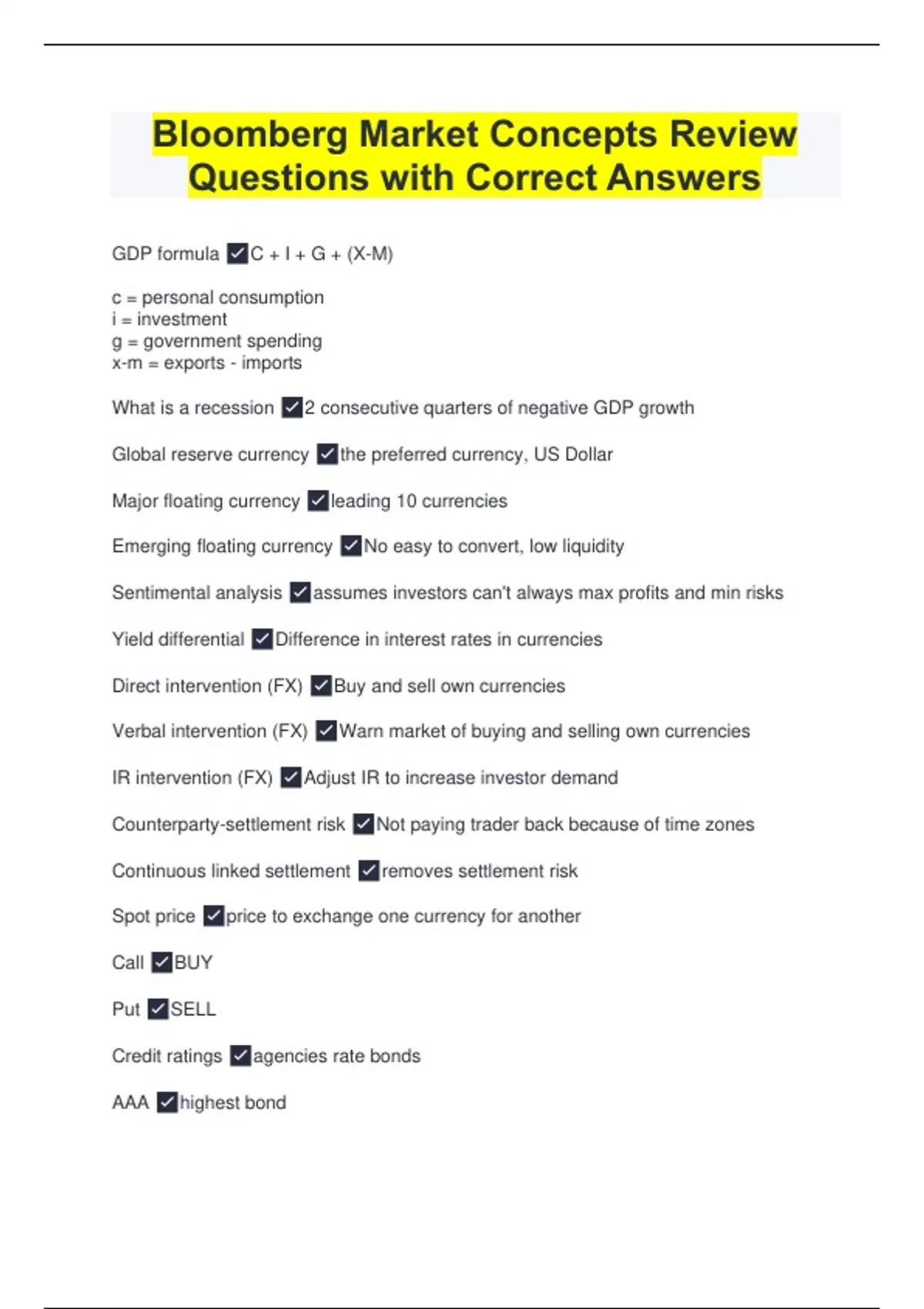 Bloomberg Market Concepts Review Questions with Correct Answers

GDP formula ✓C + I + G + (X-M)

c = personal consumption
i = investment
g = government spending
x-m = exports - imports

What is a recession ✓2 consecutive quarters of negative GDP growth

Global reserve currency ✓the preferred currency, US Dollar

Major floating currency ✓leading 10 currencies

Emerging floating currency ✓No easy to convert, low liquidity

Sentimental analysis ✓assumes investors can't always max profits and min risks

Yield differential ✓Difference in interest rates in currencies

Direct intervention (FX) ✓Buy and sell own currencies

Verbal intervention (FX) ✓Warn market of buying and selling own currencies

IR intervention (FX) ✓Adjust IR to increase investor demand

Counterparty-settlement risk ✓Not paying trader back because of time zones

Continuous linked settlement ✓removes settlement risk

Spot price ✓price to exchange one currency for another

Call ✓BUY

Put ✓SELL

Credit ratings ✓agencies rate bonds

AAA ✓highest bond